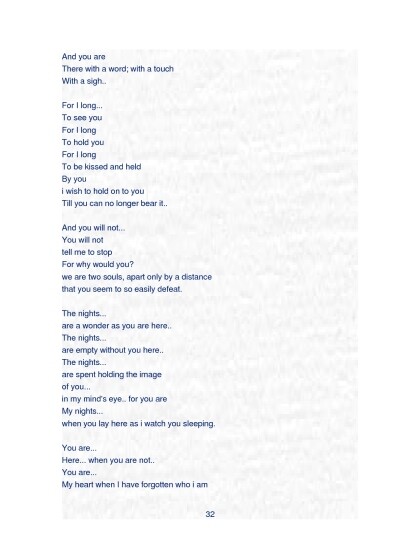 And you are
There with a word; with a touch
With a sigh..

For I long...
To see you
For I long
To hold you
For I long
To be kissed and held
By you
i wish to hold on to you
Till you can no longer bear it..

And you will not...
You will not
tell me to stop
For why would you?
we are two souls, apart only by a distance
that you seem to so easily defeat.

The nights...
are a wonder as you are here..
The nights...
are empty without you here..
The nights...
are spent holding the image
of you...
in my mind's eye.. for you are
My nights...
when you lay here as i watch you sleeping.

You are...
Here... when you are not..
You are...
My heart when I have forgotten who i am

32